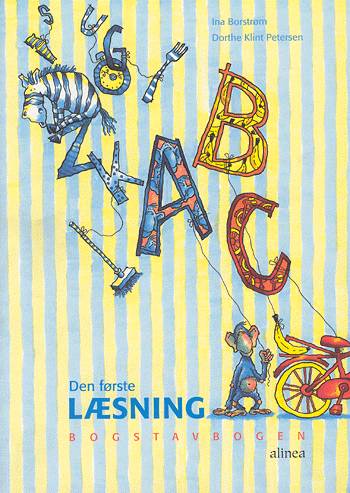 Ina Borstrøm
Dorthe Klint Petersen

S U G Z K A B C

Den første
LÆSNING
BOGSTAVBOGEN

alinea